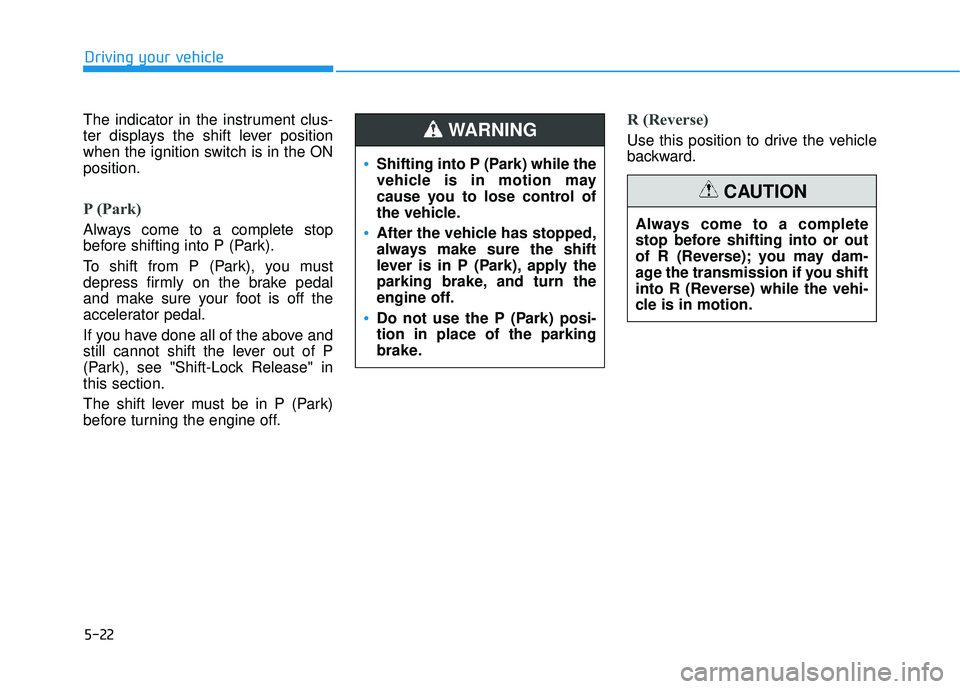 Driving your vehicle

The indicator in the instrument cluster displays the shift lever position when the ignition switch is in the ON position.

P (Park)

Always come to a complete stop before shifting into P (Park).

To shift from P (Park), you must depress firmly on the brake pedal and make sure your foot is off the accelerator pedal.

If you have done all of the above and still cannot shift the lever out of P (Park), see "Shift-Lock Release" in this section.

The shift lever must be in P (Park) before turning the engine off.

WARNING

• Shifting into P (Park) while the vehicle is in motion may cause you to lose control of the vehicle.

• After the vehicle has stopped, always make sure the shift lever is in P (Park), apply the parking brake, and turn the engine off.

• Do not use the P (Park) position in place of the parking brake.

R (Reverse)

Use this position to drive the vehicle backward.

CAUTION

Always come to a complete stop before shifting into or out of R (Reverse); you may damage the transmission if you shift into R (Reverse) while the vehicle is in motion.

5-22

carmanualsonline.info